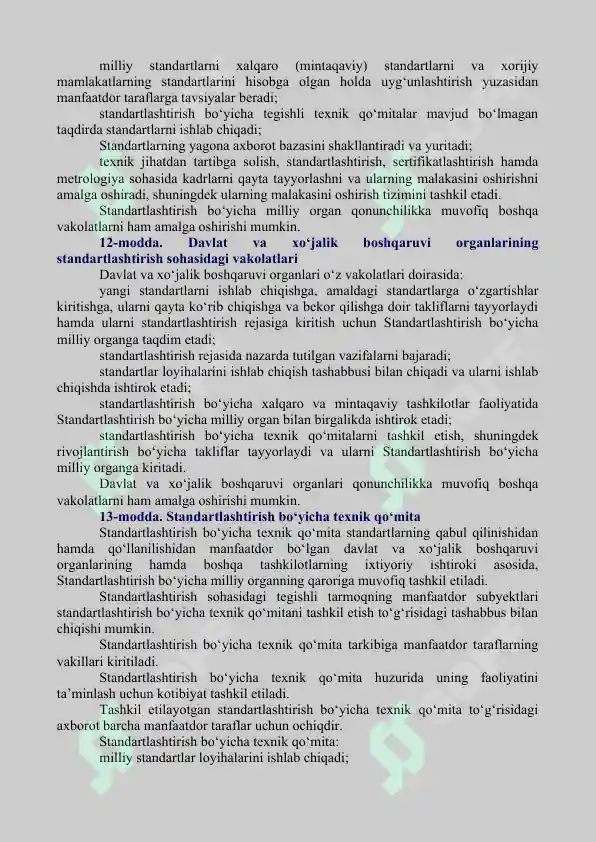 milliy standartlarni xalqaro (mintaqaviy) standartlarni va xorijiy mamlakatlarning standartlarini hisobga olgan holda uyg‘unlashtirish yuzasidan manfaatdor taraflarga tavsiyalar beradi;

standartlashtirish bo‘yicha tegishli texnik qo‘mitalar mavjud bo‘lmagan taqdirda standartlarni ishlab chiqadi;

Standartlarning yagona axborot bazasini shakllantiradi va yuritadi;

texnik jihatdan tartibga solish, standartlashtirish, sertifikatlashtirish hamda metrologiya sohasida kadrlarni qayta tayyorlashni va ularning malakasini oshirishni amalga oshiradi, shuningdek ularning malakasini oshirish tizimini tashkil etadi.

Standartlashtirish bo‘yicha milliy organ qonunchilikka muvofiq boshqa vakolatlarni ham amalga oshirishi mumkin.

12-modda. Davlat va xo‘jalik boshqaruvi organlarining standartlashtirish sohasidagi vakolatlari

Davlat va xo‘jalik boshqaruvi organlari o‘z vakolatlari doirasida:

yangi standartlarni ishlab chiqishga, amaldagi standartlarga o‘zgartishlar kiritishga, ularni qayta ko‘rib chiqishga va bekor qilishga doir takliflarni tayyorlaydi hamda ularni standartlashtirish rejasiga kiritish uchun Standartlashtirish bo‘yicha milliy organga taqdim etadi;

standartlashtirish rejasida nazarda tutilgan vazifalarni bajaradi;

standartlar loyihalarini ishlab chiqish tashabbusi bilan chiqadi va ularni ishlab chiqishda ishtirok etadi;

standartlashtirish bo‘yicha xalqaro va mintaqaviy tashkilotlar faoliyatida Standartlashtirish bo‘yicha milliy organ bilan birgalikda ishtirok etadi;

standartlashtirish bo‘yicha texnik qo‘mitalarni tashkil etish, shuningdek rivojlantirish bo‘yicha takliflar tayyorlaydi va ularni Standartlashtirish bo‘yicha milliy organga kiritadi.

Davlat va xo‘jalik boshqaruvi organlari qonunchilikka muvofiq boshqa vakolatlarni ham amalga oshirishi mumkin.

13-modda. Standartlashtirish bo‘yicha texnik qo‘mita

Standartlashtirish bo‘yicha texnik qo‘mita standartlarning qabul qilinishidan hamda qo‘llanilishidan manfaatdor bo‘lgan davlat va xo‘jalik boshqaruvi organlarining hamda boshqa tashkilotlarning ixtiyoriy ishtiroki asosida, Standartlashtirish bo‘yicha milliy organning qaroriga muvofiq tashkil etiladi.

Standartlashtirish sohasidagi tegishli tarmoqning manfaatdor subyektlari standartlashtirish bo‘yicha texnik qo‘mitani tashkil etish to‘g‘risidagi tashabbus bilan chiqishi mumkin.

Standartlashtirish bo‘yicha texnik qo‘mita tarkibiga manfaatdor taraflarning vakillari kiritiladi.

Standartlashtirish bo‘yicha texnik qo‘mita huzurida uning faoliyatini ta’minlash uchun kotibiyat tashkil etiladi.

Tashkil etilayotgan standartlashtirish bo‘yicha texnik qo‘mita to‘g‘risidagi axborot barcha manfaatdor taraflar uchun ochiqdir.

Standartlashtirish bo‘yicha texnik qo‘mita:

milliy standartlar loyihalarini ishlab chiqadi;